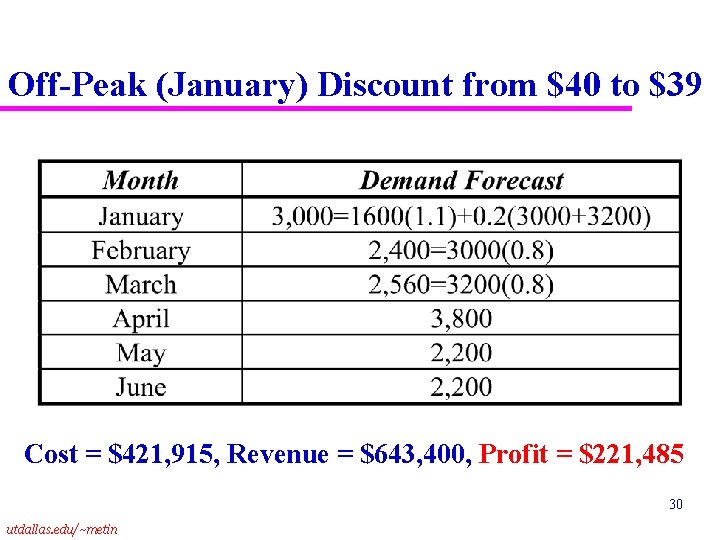 Off-Peak (January) Discount from \$40 to \$39

| Month | Demand Forecast |
|---|---|
| January | 3,000=1600(1.1)+0.2(3000+3200) |
| February | 2,400=3000(0.8) |
| March | 2,560=3200(0.8) |
| April | 3,800 |
| May | 2,200 |
| June | 2,200 |

Cost = \$421,915, Revenue = \$643,400, Profit = \$221,485

30

utdallas.edu/~metin